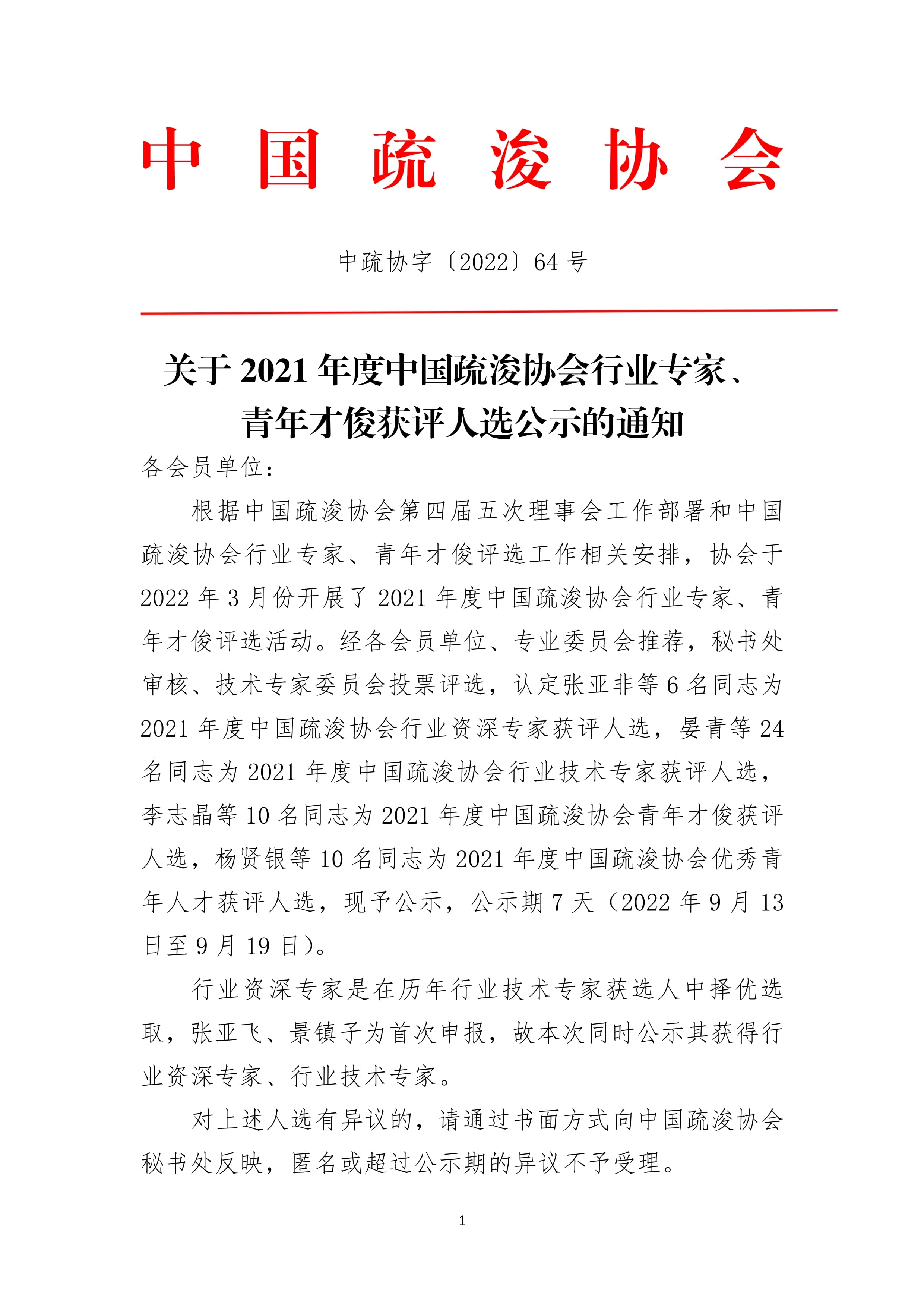 中 国 疏 浚 协 会

中疏协字〔2022〕64 号

关于 2021 年度中国疏浚协会行业专家、青年才俊获评人选公示的通知

各会员单位：

根据中国疏浚协会第四届五次理事会工作部署和中国疏浚协会行业专家、青年才俊评选工作相关安排，协会于 2022 年 3 月份开展了 2021 年度中国疏浚协会行业专家、青年才俊评选活动。经各会员单位、专业委员会推荐，秘书处审核、技术专家委员会投票评选，认定张亚非等 6 名同志为 2021 年度中国疏浚协会行业资深专家获评人选，晏青等 24 名同志为 2021 年度中国疏浚协会行业技术专家获评人选，李志晶等 10 名同志为 2021 年度中国疏浚协会青年才俊获评人选，杨贤银等 10 名同志为 2021 年度中国疏浚协会优秀青年人才获评人选，现予公示，公示期 7 天（2022 年 9 月 13 日至 9 月 19 日）。

行业资深专家是在历年行业技术专家获选人中择优选取，张亚飞、景镇子为首次申报，故本次同时公示其获得行业资深专家、行业技术专家。

对上述人选有异议的，请通过书面方式向中国疏浚协会秘书处反映，匿名或超过公示期的异议不予受理。

1